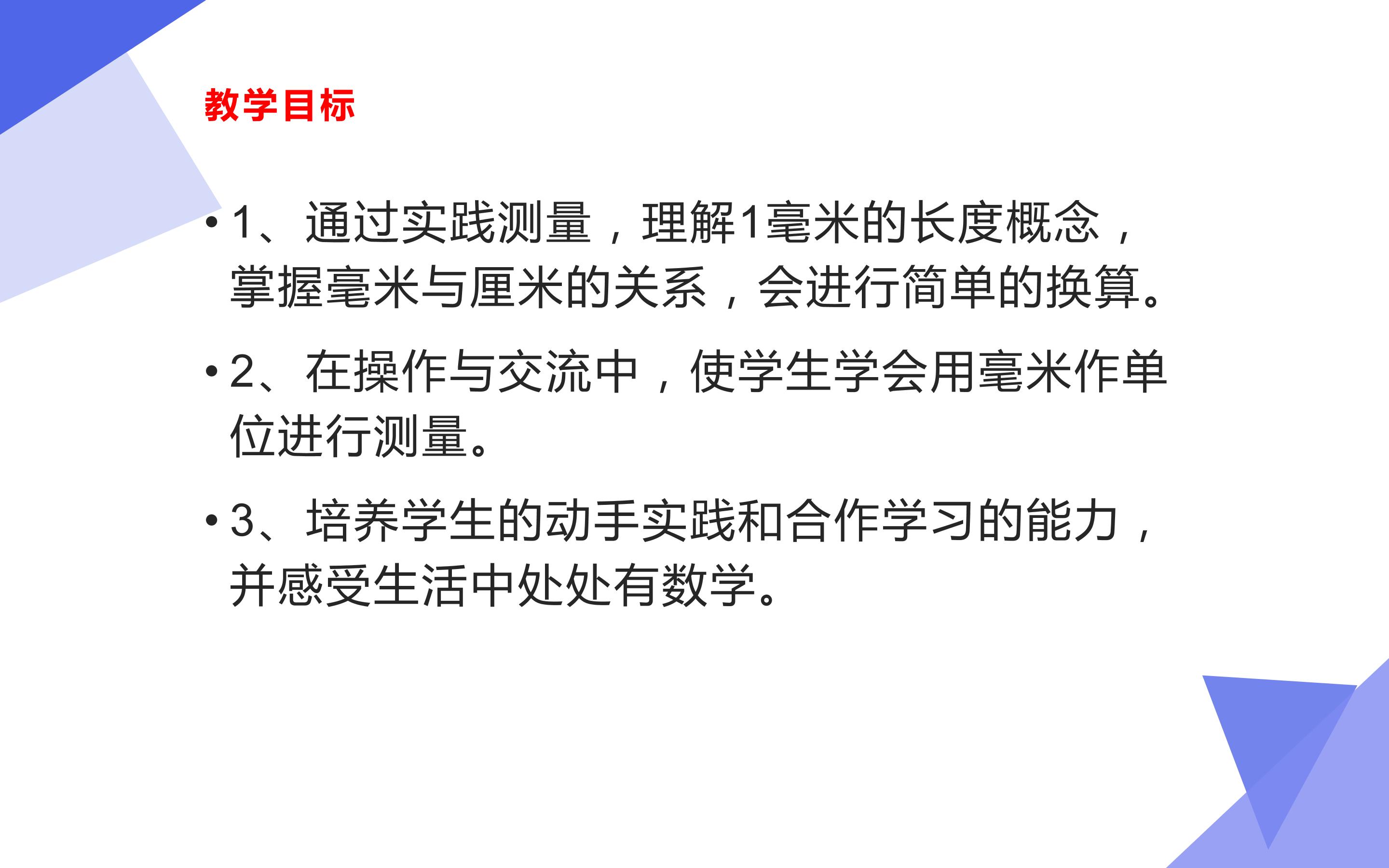 教学目标

• 1、通过实践测量，理解1毫米的长度概念，掌握毫米与厘米的关系，会进行简单的换算。

• 2、在操作与交流中，使学生学会用毫米作单位进行测量。

• 3、培养学生的动手实践和合作学习的能力，并感受生活中处处有数学。